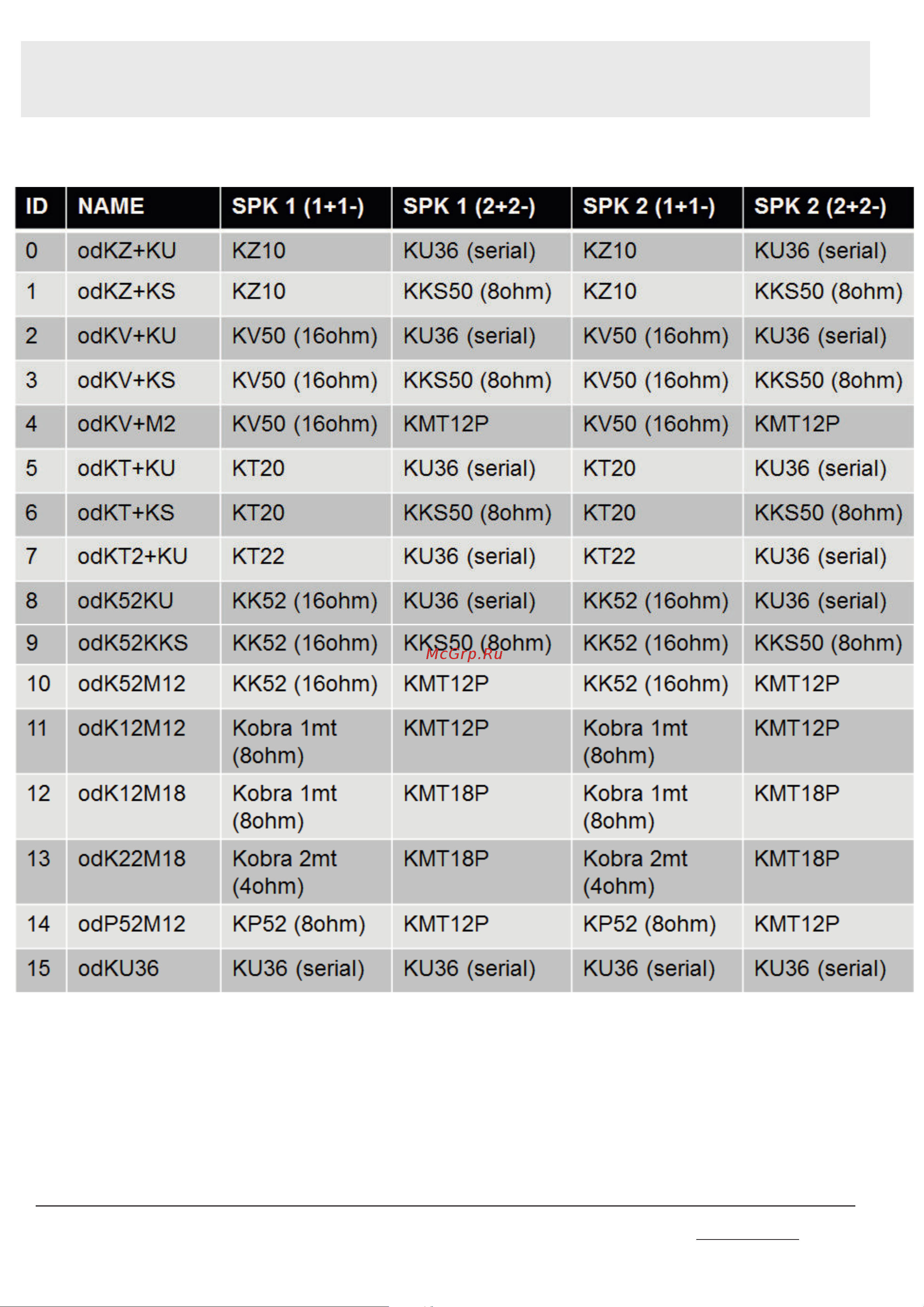 | ID | NAME | SPK 1 (1+1-) | SPK 1 (2+2-) | SPK 2 (1+1-) | SPK 2 (2+2-) |
|---|---|---|---|---|---|
| 0 | odKZ+KU | KZ10 | KU36 (serial) | KZ10 | KU36 (serial) |
| 1 | odKZ+KS | KZ10 | KKS50 (8ohm) | KZ10 | KKS50 (8ohm) |
| 2 | odKV+KU | KV50 (16ohm) | KU36 (serial) | KV50 (16ohm) | KU36 (serial) |
| 3 | odKV+KS | KV50 (16ohm) | KKS50 (8ohm) | KV50 (16ohm) | KKS50 (8ohm) |
| 4 | odKV+M2 | KV50 (16ohm) | KMT12P | KV50 (16ohm) | KMT12P |
| 5 | odKT+KU | KT20 | KU36 (serial) | KT20 | KU36 (serial) |
| 6 | odKT+KS | KT20 | KKS50 (8ohm) | KT20 | KKS50 (8ohm) |
| 7 | odKT2+KU | KT22 | KU36 (serial) | KT22 | KU36 (serial) |
| 8 | odK52KU | KK52 (16ohm) | KU36 (serial) | KK52 (16ohm) | KU36 (serial) |
| 9 | odK52KKS | KK52 (16ohm) | KKS50 (8ohm) | KK52 (16ohm) | KKS50 (8ohm) |
| 10 | odK52M12 | KK52 (16ohm) | KMT12P | KK52 (16ohm) | KMT12P |
| 11 | odK12M12 | Kobra 1mt (8ohm) | KMT12P | Kobra 1mt (8ohm) | KMT12P |
| 12 | odK12M18 | Kobra 1mt (8ohm) | KMT18P | Kobra 1mt (8ohm) | KMT18P |
| 13 | odK22M18 | Kobra 2mt (4ohm) | KMT18P | Kobra 2mt (4ohm) | KMT18P |
| 14 | odP52M12 | KP52 (8ohm) | KMT12P | KP52 (8ohm) | KMT12P |
| 15 | odKU36 | KU36 (serial) | KU36 (serial) | KU36 (serial) | KU36 (serial) |

McGrp.Ru